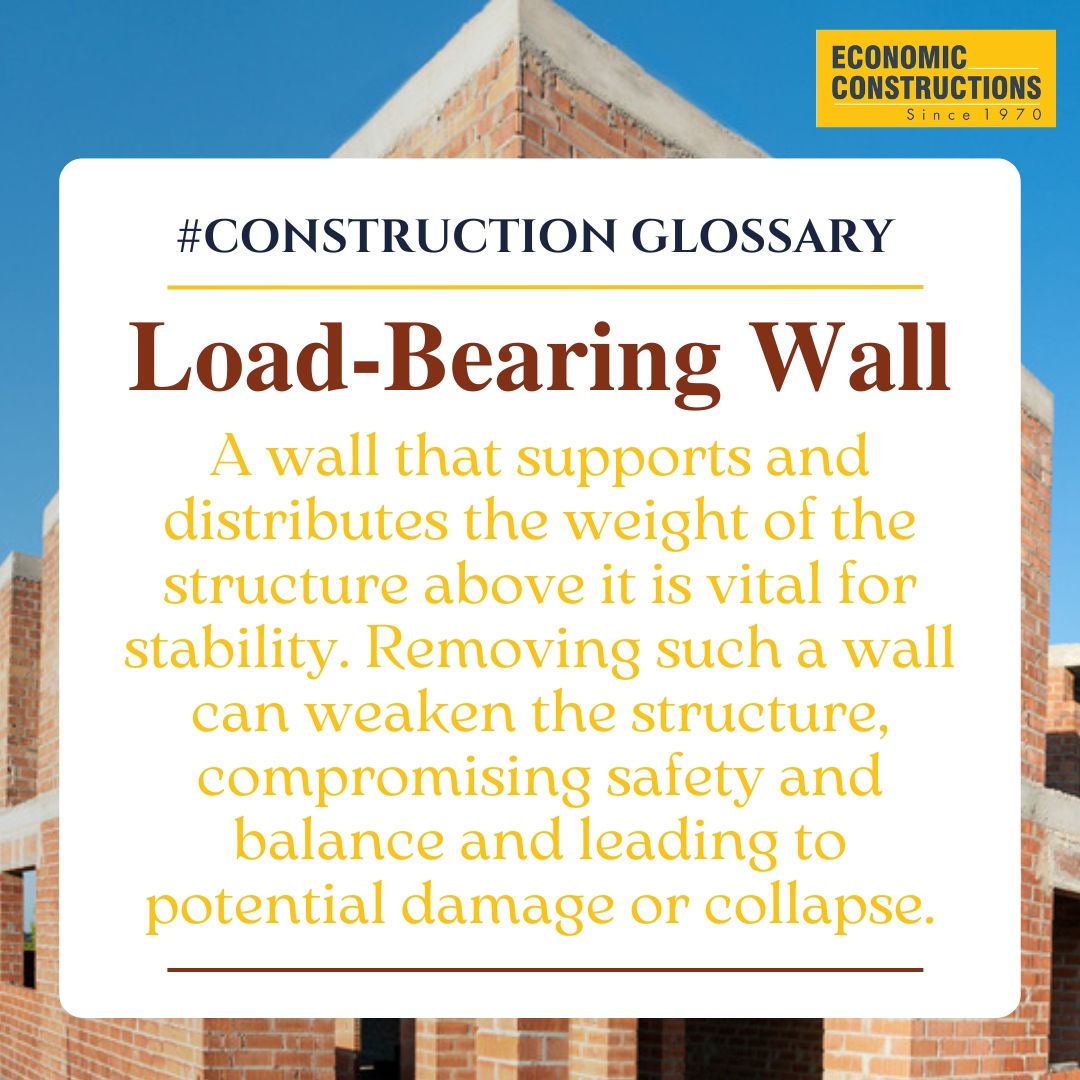 ECONOMIC
CONSTRUCTIONS
Since 1970

#CONSTRUCTION GLOSSARY

Load-Bearing Wall

A wall that supports and distributes the weight of the structure above it is vital for stability. Removing such a wall can weaken the structure, compromising safety and balance and leading to potential damage or collapse.